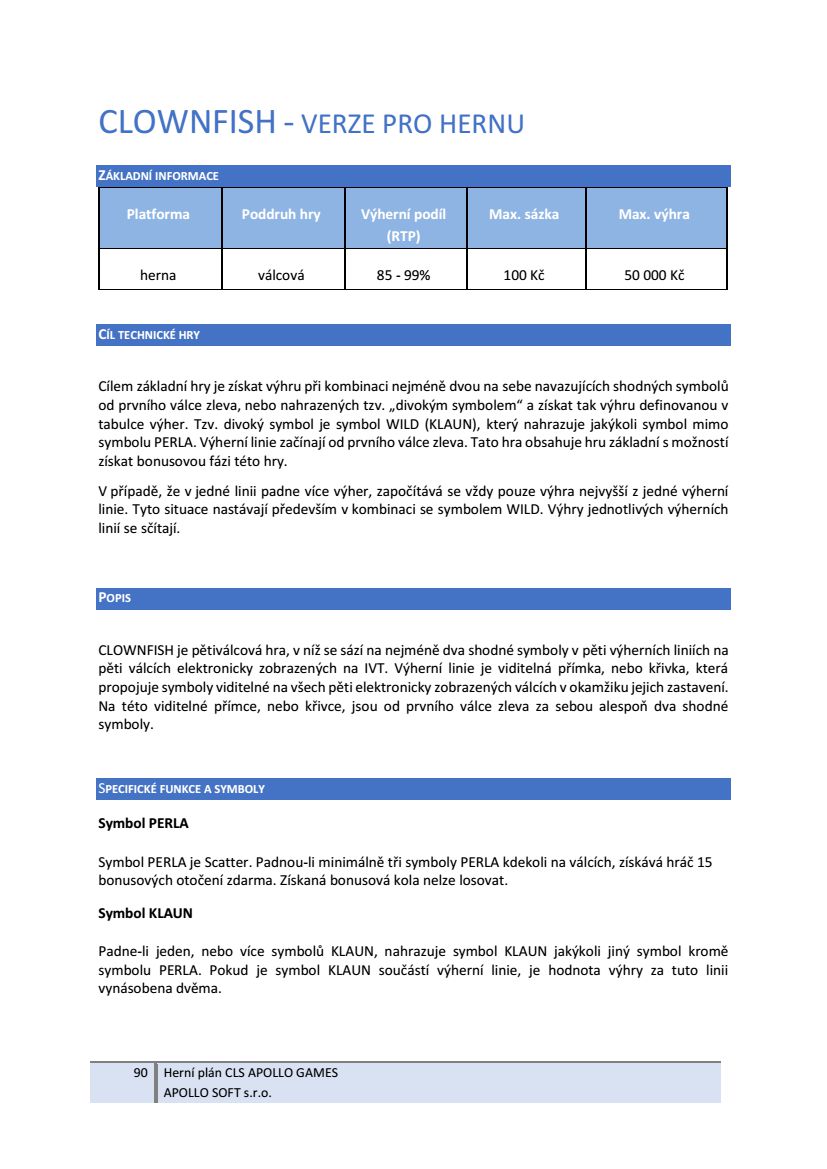 CLOWNFISH - VERZE PRO HERNU

ZÁKLADNÍ INFORMACE

| Platforma | Poddruh hry | Výherní podíl (RTP) | Max. sázka | Max. výhra |
|---|---|---|---|---|
| herna | válcová | 85 - 99% | 100 Kč | 50 000 Kč |

CÍL TECHNICKÉ HRY

Cílem základní hry je získat výhru při kombinaci nejméně dvou na sebe navazujících shodných symbolů od prvního válce zleva, nebo nahrazených tzv. „divokým symbolem“ a získat tak výhru definovanou v tabulce výher. Tzv. divoký symbol je symbol WILD (KLAUN), který nahrazuje jakýkoli symbol mimo symbolu PERLA. Výherní linie začínají od prvního válce zleva. Tato hra obsahuje hru základní s možností získat bonusovou fázi této hry.

V případě, že v jedné linii padne více výher, započítává se vždy pouze výhra nejvyšší z jedné výherní linie. Tyto situace nastávají především v kombinaci se symbolem WILD. Výhry jednotlivých výherních linií se sčítají.

POPIS

CLOWNFISH je pětiválcová hra, v níž se sází na nejméně dva shodné symboly v pěti výherních liniích na pěti válcích elektronicky zobrazených na IVT. Výherní linie je viditelná přímka, nebo křivka, která propojuje symboly viditelné na všech pěti elektronicky zobrazených válcích v okamžiku jejich zastavení. Na této viditelné přímce, nebo křivce, jsou od prvního válce zleva za sebou alespoň dva shodné symboly.

SPECIFICKÉ FUNKCE A SYMBOLY

Symbol PERLA

Symbol PERLA je Scatter. Padnou-li minimálně tři symboly PERLA kdekoli na válcích, získává hráč 15 bonusových otočení zdarma. Získaná bonusová kola nelze losovat.

Symbol KLAUN

Padne-li jeden, nebo více symbolů KLAUN, nahrazuje symbol KLAUN jakýkoli jiný symbol kromě symbolu PERLA. Pokud je symbol KLAUN součástí výherní linie, je hodnota výhry za tuto linii vynásobena dvěma.

90 Herní plán CLS APOLLO GAMES
APOLLO SOFT s.r.o.